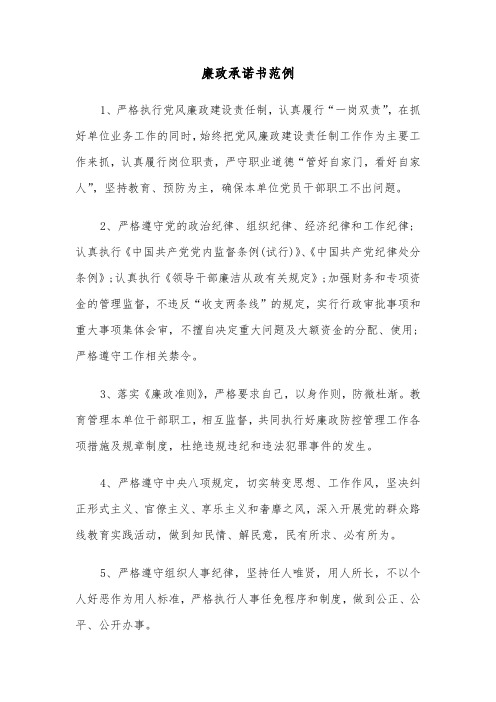 廉政承诺书范例

1、严格执行党风廉政建设责任制，认真履行“一岗双责”，在抓好单位业务工作的同时，始终把党风廉政建设责任制工作作为主要工作来抓，认真履行岗位职责，严守职业道德“管好自家门，看好自家人”，坚持教育、预防为主，确保本单位党员干部职工不出问题。

2、严格遵守党的政治纪律、组织纪律、经济纪律和工作纪律；认真执行《中国共产党党内监督条例(试行)》、《中国共产党纪律处分条例》；认真执行《领导干部廉洁从政有关规定》；加强财务和专项资金的管理监督，不违反“收支两条线”的规定，实行行政审批事项和重大事项集体会审，不擅自决定重大问题及大额资金的分配、使用；严格遵守工作相关禁令。

3、落实《廉政准则》，严格要求自己，以身作则，防微杜渐。教育管理本单位干部职工，相互监督，共同执行好廉政防控管理工作各项措施及规章制度，杜绝违规违纪和违法犯罪事件的发生。

4、严格遵守中央八项规定，切实转变思想、工作作风，坚决纠正形式主义、官僚主义、享乐主义和奢靡之风，深入开展党的群众路线教育实践活动，做到知民情、解民意，民有所求、必有所为。

5、严格遵守组织人事纪律，坚持任人唯贤，用人所长，不以个人好恶作为用人标准，严格执行人事任免程序和制度，做到公正、公平、公开办事。